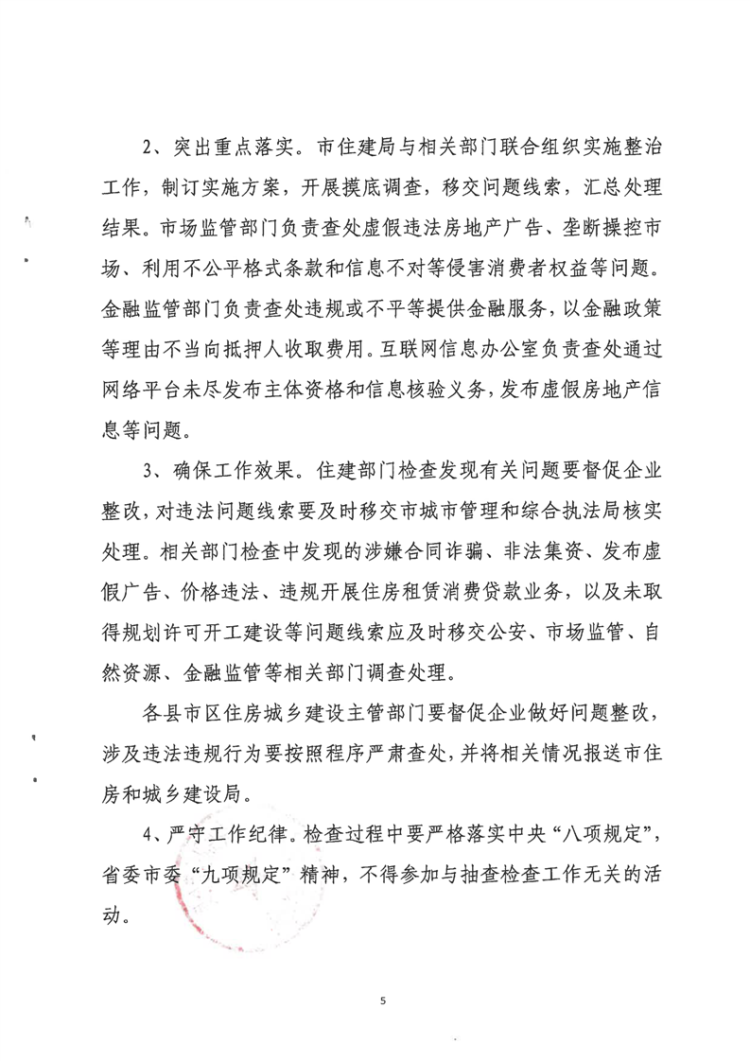 2、突出重点落实。市住建局与相关部门联合组织实施整治工作，制订实施方案，开展摸底调查，移交问题线索，汇总处理结果。市场监管部门负责查处虚假违法房地产广告、垄断操控市场、利用不公平格式条款和信息不对等侵害消费者权益等问题。金融监管部门负责查处违规或不平等提供金融服务，以金融政策等理由不当向抵押人收取费用。互联网信息办公室负责查处通过网络平台未尽发布主体资格和信息核验义务，发布虚假房地产信息等问题。

3、确保工作效果。住建部门检查发现有关问题要督促企业整改，对违法问题线索要及时移交市城市管理和综合执法局核实处理。相关部门检查中发现的涉嫌合同诈骗、非法集资、发布虚假广告、价格违法、违规开展住房租赁消费贷款业务，以及未取得规划许可开工建设等问题线索应及时移交公安、市场监管、自然资源、金融监管等相关部门调查处理。

各县市区住房城乡建设主管部门要督促企业做好问题整改，涉及违法违规行为要按照程序严肃查处，并将相关情况报送市住房和城乡建设局。

4、严守工作纪律。检查过程中要严格落实中央“八项规定”，省委市委“九项规定”精神，不得参加与抽查检查工作无关的活动。

5